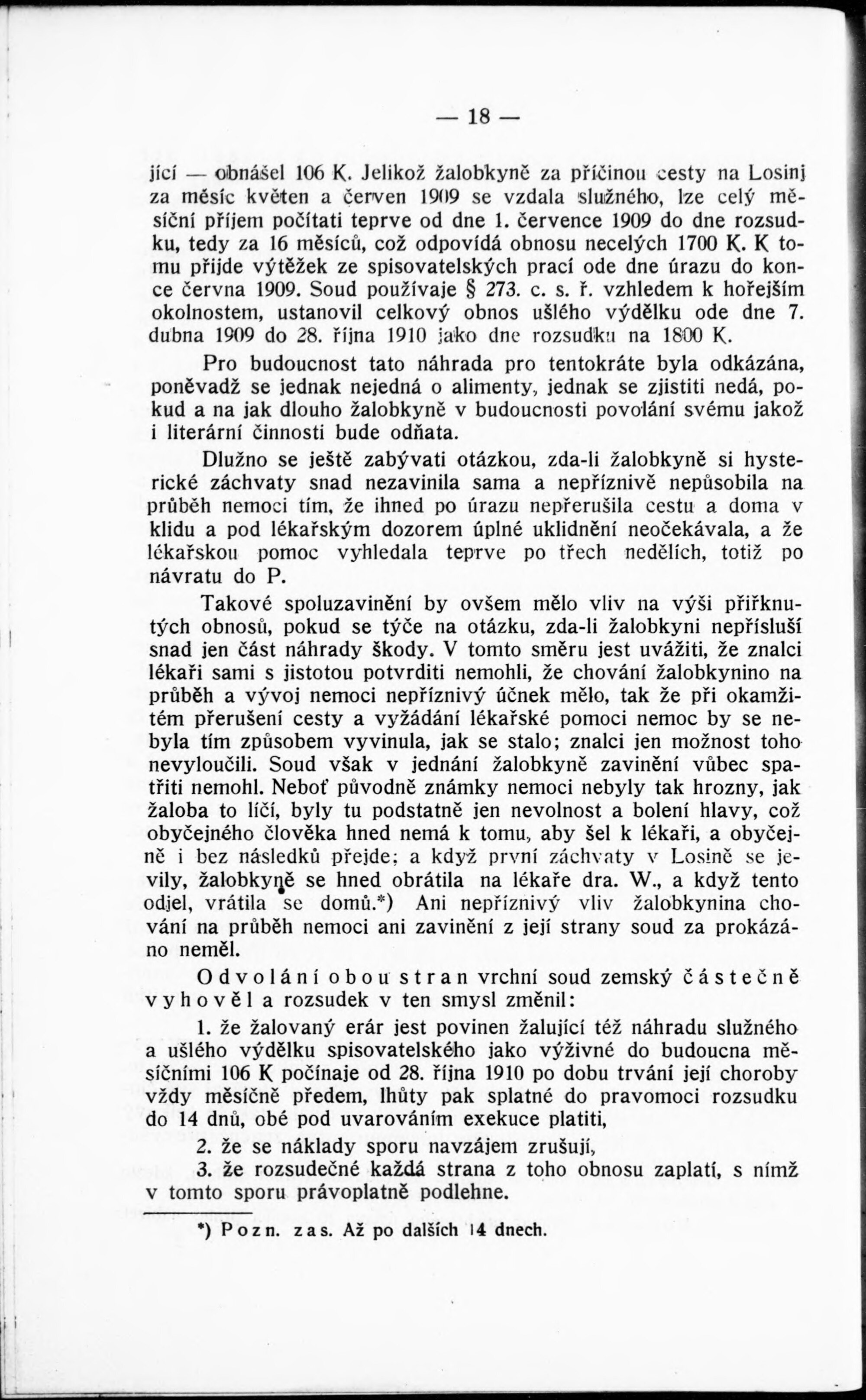 — 18 —

jící — obnášel 106 K. Jelikož žalobkyně za příčinou cesty na Losinj za měsíc květen a červen 1909 se vzdala služného, lze celý měsíční příjem počítati teprve od dne 1. července 1909 do dne rozsudku, tedy za 16 měsíců, což odpovídá obnosu necelých 1700 K. K tomu přijde výtěžek ze spisovatelských prací ode dne úrazu do konce června 1909. Soud používaje § 273. c. s. ř. vzhledem k hořejším okolnostem, ustanovil celkový obnos ušlého výdělku ode dne 7. dubna 1909 do 28. října 1910 jako dne rozsudku na 1800 K.

Pro budoucnost tato náhrada pro tentokráte byla odkázána, poněvadž se jednak nejedná o alimenty, jednak se zjistiti nedá, pokud a na jak dlouho žalobkyně v budoucnosti povolání svému jakož i literární činnosti bude odňata.

Dlužno se ještě zabývati otázkou, zda-li žalobkyně si hysterické záchvaty snad nezavinila sama a nepříznivě nepůsobila na průběh nemoci tím, že ihned po úrazu nepřerušila cestu a doma v klidu a pod lékařským dozorem úplné uklidnění neočekávala, a že lékařskou pomoc vyhledala teprve po třech nedělích, totiž po návratu do P.

Takové spoluzavinění by ovšem mělo vliv na výši přiřknutých obnosů, pokud se týče na otázku, zda-li žalobkyni nepřísluší snad jen část náhrady škody. V tomto směru jest uvážiti, že znalci lékaři sami s jistotou potvrditi nemohli, že chování žalobkynino na průběh a vývoj nemoci nepříznivý účnek mělo, tak že při okamžitém přerušení cesty a vyžádání lékařské pomoci nemoc by se nebyla tím způsobem vyvinula, jak se stalo; znalci jen možnost toho nevyloučili. Soud však v jednání žalobkyně zavinění vůbec spatřiti nemohl. Neboť původně známky nemoci nebyly tak hrozny, jak žaloba to líčí, byly tu podstatně jen nevolnost a bolení hlavy, což obyčejného člověka hned nemá k tomu, aby šel k lékaři, a obyčejně i bez následků přejde; a když první záchvaty v Losině se jevily, žalobkyně se hned obrátila na lékaře dra. W., a když tento odjel, vrátila se domů.*) Ani nepříznivý vliv žalobkynina chování na průběh nemoci ani zavinění z její strany soud za prokázáno neměl.

Odvolání obou stran vrchní soud zemský částečně vyhověl a rozsudek v ten smysl změnil:

1. že žalovaný erár jest povinen žalující též náhradu služného a ušlého výdělku spisovatelského jako výživné do budoucna měsíčními 106 K počínaje od 28. října 1910 po dobu trvání její choroby vždy měsíčně předem, lhůty pak splatné do pravomoci rozsudku do 14 dnů, obé pod uvarováním exekuce platiti,

2. že se náklady sporu navzájem zrušují,

3. že rozsudečné každá strana z toho obnosu zaplatí, s nímž v tomto sporu právoplatně podlehne.

*) Pozn. zas. Až po dalších 14 dnech.